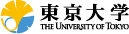 東京大学
THE UNIVERSITY OF TOKYO